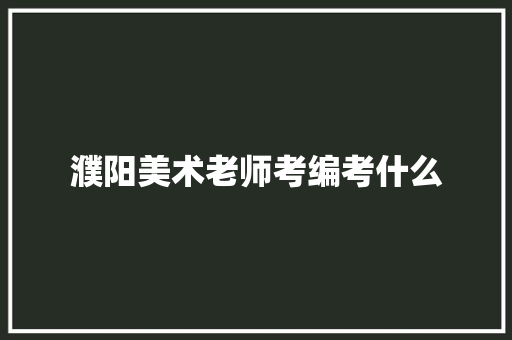 濮阳美术老师考编考什么